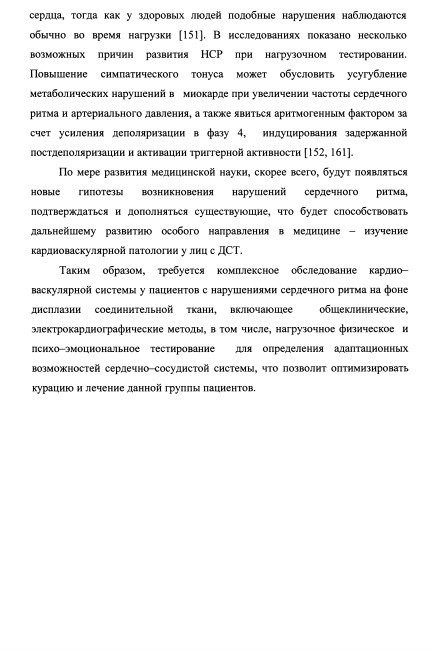 сердца, тогда как у здоровых людей подобные нарушения наблюдаются обычно во время нагрузки [151]. В исследованиях показано несколько возможных причин развития НСР при нагрузочном тестировании. Повышение симпатического тонуса может обусловить усугубление метаболических нарушений в миокарде при увеличении частоты сердечного ритма и артериального давления, а также явиться аритмогенным фактором за счет усиления деполяризации в фазу 4, индуцирования задержанной постдеполяризации и активации триггерной активности [152, 161].

По мере развития медицинской науки, скорее всего, будут появляться новые гипотезы возникновения нарушений сердечного ритма, подтверждаться и дополняться существующие, что будет способствовать дальнейшему развитию особого направления в медицине – изучение кардиоваскулярной патологии у лиц с ДСТ.

Таким образом, требуется комплексное обследование кардио–васкулярной системы у пациентов с нарушениями сердечного ритма на фоне дисплазии соединительной ткани, включающее общеклинические, электрокардиографические методы, в том числе, нагрузочное физическое и психо–эмоциональное тестирование для определения адаптационных возможностей сердечно–сосудистой системы, что позволит оптимизировать курацию и лечение данной группы пациентов.